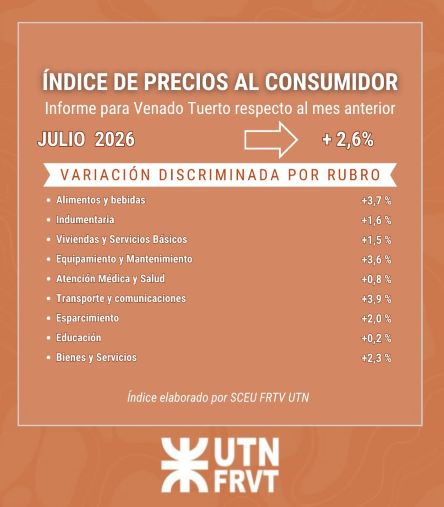 ÍNDICE DE PRECIOS AL CONSUMIDOR
Informe para Venado Tuerto respecto al mes anterior

JULIO 2026 + 2,6%

VARIACIÓN DISCRIMINADA POR RUBRO

• Alimentos y bebidas +3,7 %
• Indumentaria +1,6 %
• Viviendas y Servicios Básicos +1,5 %
• Equipamiento y Mantenimiento +3,6 %
• Atención Médica y Salud +0,8 %
• Transporte y comunicaciones +3,9 %
• Esparcimiento +2,0 %
• Educación +0,2 %
• Bienes y Servicios +2,3 %

Índice elaborado por SCEU FRTV UTN

UTN
FRVT